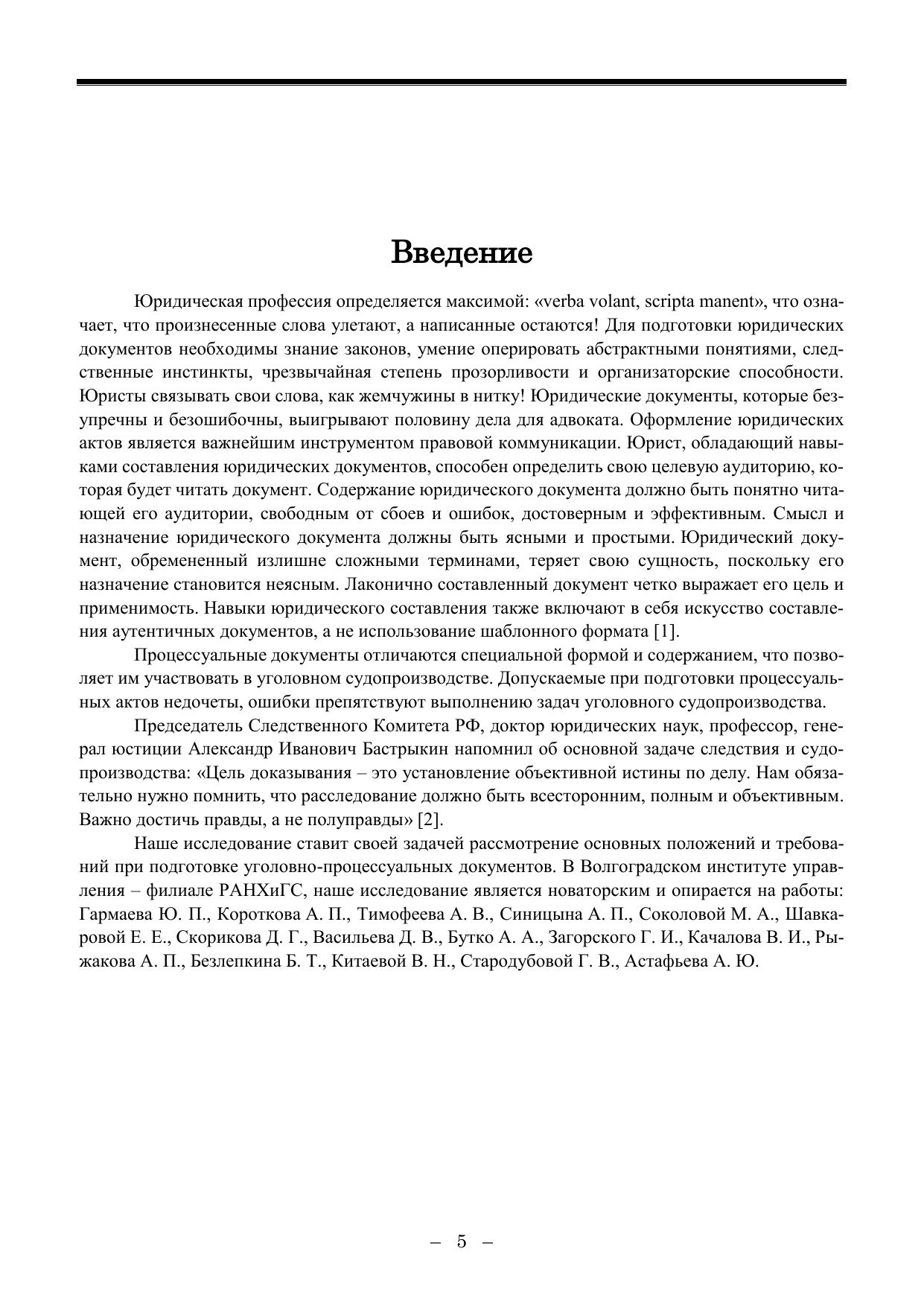 Введение

Юридическая профессия определяется максимой: «verba volant, scripta manent», что означает, что произнесенные слова улетают, а написанные остаются! Для подготовки юридических документов необходимы знание законов, умение оперировать абстрактными понятиями, следственные инстинкты, чрезвычайная степень прозорливости и организаторские способности. Юристы связывать свои слова, как жемчужины в нитку! Юридические документы, которые безупречны и безошибочны, выигрывают половину дела для адвоката. Оформление юридических актов является важнейшим инструментом правовой коммуникации. Юрист, обладающий навыками составления юридических документов, способен определить свою целевую аудиторию, которая будет читать документ. Содержание юридического документа должно быть понятно читающей его аудитории, свободным от сбоев и ошибок, достоверным и эффективным. Смысл и назначение юридического документа должны быть ясными и простыми. Юридический документ, обремененный излишне сложными терминами, теряет свою сущность, поскольку его назначение становится неясным. Лаконично составленный документ четко выражает его цель и применимость. Навыки юридического составления также включают в себя искусство составления аутентичных документов, а не использование шаблонного формата [1].

Процессуальные документы отличаются специальной формой и содержанием, что позволяет им участвовать в уголовном судопроизводстве. Допускаемые при подготовки процессуальных актов недочеты, ошибки препятствуют выполнению задач уголовного судопроизводства.

Председатель Следственного Комитета РФ, доктор юридических наук, профессор, генерал юстиции Александр Иванович Бастрыкин напомнил об основной задаче следствия и судопроизводства: «Цель доказывания – это установление объективной истины по делу. Нам обязательно нужно помнить, что расследование должно быть всесторонним, полным и объективным. Важно достичь правды, а не полуправды» [2].

Наше исследование ставит своей задачей рассмотрение основных положений и требований при подготовке уголовно-процессуальных документов. В Волгоградском институте управления – филиале РАНХиГС, наше исследование является новаторским и опирается на работы: Гармаева Ю. П., Короткова А. П., Тимофеева А. В., Синицына А. П., Соколовой М. А., Шавкаровой Е. Е., Скорикова Д. Г., Васильева Д. В., Бутко А. А., Загорского Г. И., Качалова В. И., Рыжакова А. П., Безлепкина Б. Т., Китаевой В. Н., Стародубовой Г. В., Астафьева А. Ю.

– 5 –